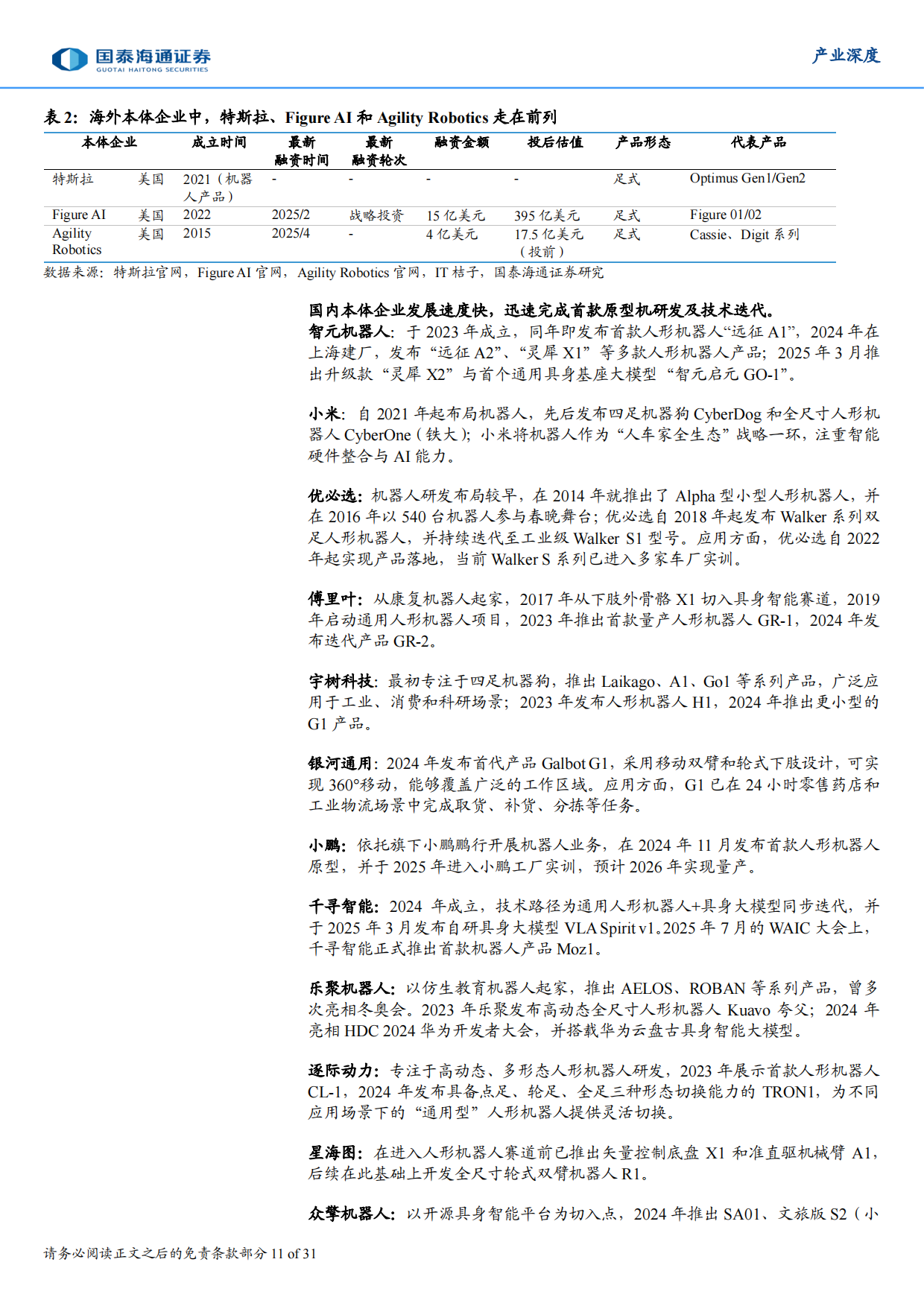 国泰海通证券
GUOTAI HAITONG SECURITIES

产业深度

表 2：海外本体企业中，特斯拉、Figure AI 和 Agility Robotics 走在前列

| 本体企业 | | 成立时间 | 最新融资时间 | 最新融资轮次 | 融资金额 | 投后估值 | 产品形态 | 代表产品 |
|---|---|---|---|---|---|---|---|---|
| 特斯拉 | 美国 | 2021（机器人产品） | - | - | - | - | 足式 | Optimus Gen1/Gen2 |
| Figure AI | 美国 | 2022 | 2025/2 | 战略投资 | 15 亿美元 | 395 亿美元 | 足式 | Figure 01/02 |
| Agility Robotics | 美国 | 2015 | 2025/4 | - | 4 亿美元 | 17.5 亿美元（投前） | 足式 | Cassie、Digit 系列 |

数据来源：特斯拉官网，Figure AI 官网，Agility Robotics 官网，IT 桔子，国泰海通证券研究

国内本体企业发展速度快，迅速完成首款原型机研发及技术迭代。
智元机器人：于 2023 年成立，同年即发布首款人形机器人“远征 A1”，2024 年在上海建厂，发布“远征 A2”、“灵犀 X1”等多款人形机器人产品；2025 年 3 月推出升级款“灵犀 X2”与首个通用具身基座大模型“智元启元 GO-1”。

小米：自 2021 年起布局机器人，先后发布四足机器狗 CyberDog 和全尺寸人形机器人 CyberOne（铁大）；小米将机器人作为“人车家全生态”战略一环，注重智能硬件整合与 AI 能力。

优必选：机器人研发布局较早，在 2014 年就推出了 Alpha 型小型人形机器人，并在 2016 年以 540 台机器人参与春晚舞台；优必选自 2018 年起发布 Walker 系列双足人形机器人，并持续迭代至工业级 Walker S1 型号。应用方面，优必选自 2022 年起实现产品落地，当前 Walker S 系列已进入多家车厂实训。

傅里叶：从康复机器人起家，2017 年从下肢外骨骼 X1 切入具身智能赛道，2019 年启动通用人形机器人项目，2023 年推出首款量产人形机器人 GR-1，2024 年发布迭代产品 GR-2。

宇树科技：最初专注于四足机器狗，推出 Laikago、A1、Go1 等系列产品，广泛应用于工业、消费和科研场景；2023 年发布人形机器人 H1，2024 年推出更小型的 G1 产品。

银河通用：2024 年发布首代产品 Galbot G1，采用移动双臂和轮式下肢设计，可实现 360°移动，能够覆盖广泛的工作区域。应用方面，G1 已在 24 小时零售药店和工业物流场景中完成取货、补货、分拣等任务。

小鹏：依托旗下小鹏鹏行开展机器人业务，在 2024 年 11 月发布首款人形机器人原型，并于 2025 年进入小鹏工厂实训，预计 2026 年实现量产。

千寻智能：2024 年成立，技术路径为通用人形机器人+具身大模型同步迭代，并于 2025 年 3 月发布自研具身大模型 VLA Spirit v1。2025 年 7 月的 WAIC 大会上，千寻智能正式推出首款机器人产品 Moz1。

乐聚机器人：以仿生教育机器人起家，推出 AELOS、ROBAN 等系列产品，曾多次亮相冬奥会。2023 年乐聚发布高动态全尺寸人形机器人 Kuavo 夸父；2024 年亮相 HDC 2024 华为开发者大会，并搭载华为云盘古具身智能大模型。

逐际动力：专注于高动态、多形态人形机器人研发，2023 年展示首款人形机器人 CL-1，2024 年发布具备点足、轮足、全足三种形态切换能力的 TRON1，为不同应用场景下的“通用型”人形机器人提供灵活切换。

星海图：在进入人形机器人赛道前已推出矢量控制底盘 X1 和准直驱机械臂 A1，后续在此基础上开发全尺寸轮式双臂机器人 R1。

众擎机器人：以开源具身智能平台为切入点，2024 年推出 SA01、文旅版 S2（小

请务必阅读正文之后的免责条款部分 11 of 31